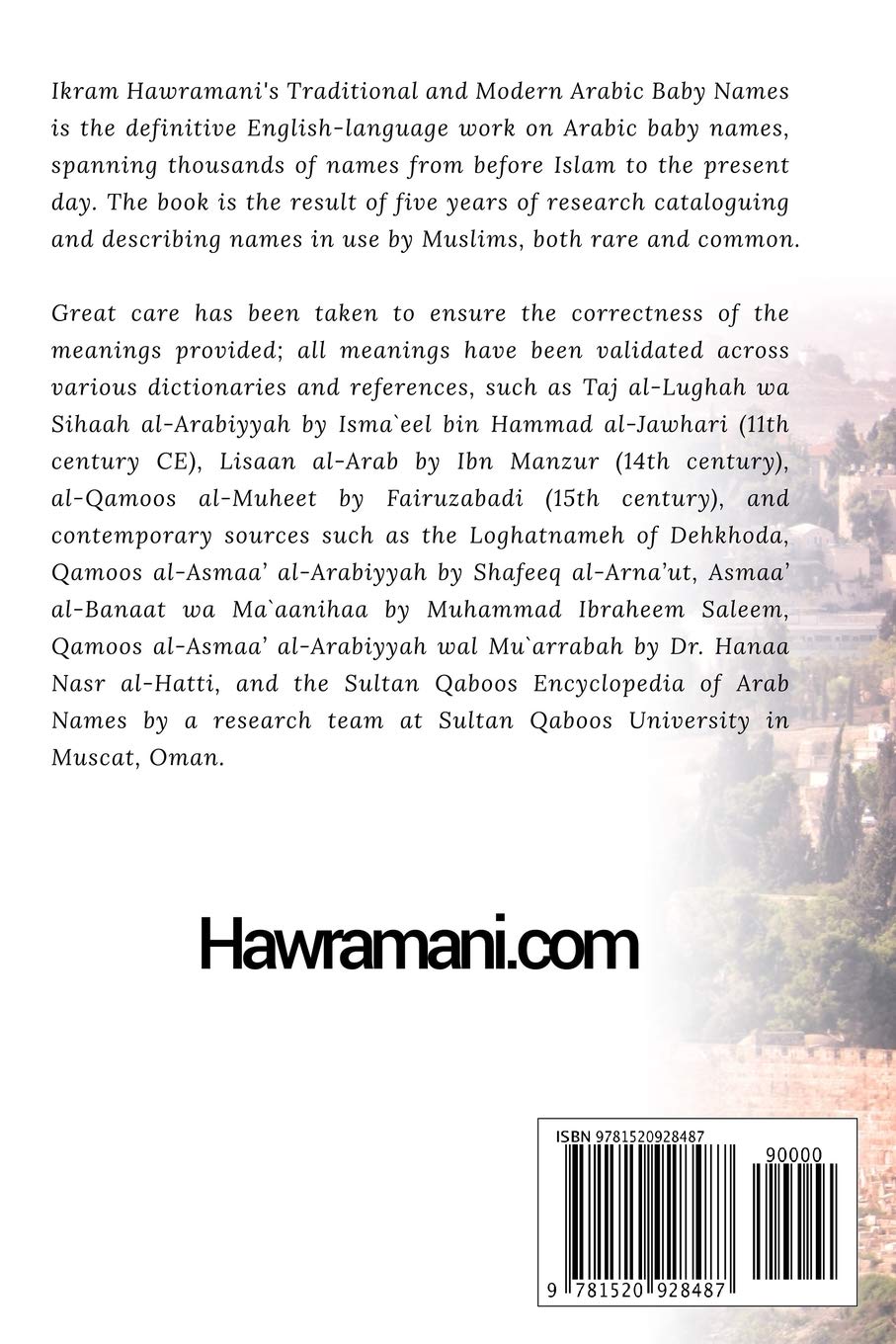 Ikram Hawramani's Traditional and Modern Arabic Baby Names is the definitive English-language work on Arabic baby names, spanning thousands of names from before Islam to the present day. The book is the result of five years of research cataloguing and describing names in use by Muslims, both rare and common.

Great care has been taken to ensure the correctness of the meanings provided; all meanings have been validated across various dictionaries and references, such as Taj al-Lughah wa Sihaah al-Arabiyyah by Isma`eel bin Hammad al-Jawhari (11th century CE), Lisaan al-Arab by Ibn Manzur (14th century), al-Qamoos al-Muheet by Fairuzabadi (15th century), and contemporary sources such as the Loghatnameh of Dehkhoda, Qamoos al-Asmaa' al-Arabiyyah by Shafeeq al-Arna'ut, Asmaa' al-Banaat wa Ma`aanihaa by Muhammad Ibraheem Saleem, Qamoos al-Asmaa' al-Arabiyyah wal Mu`arrabah by Dr. Hanaa Nasr al-Hatti, and the Sultan Qaboos Encyclopedia of Arab Names by a research team at Sultan Qaboos University in Muscat, Oman.

Hawramani.com

ISBN 9781520928487

90000

9 781520 928487